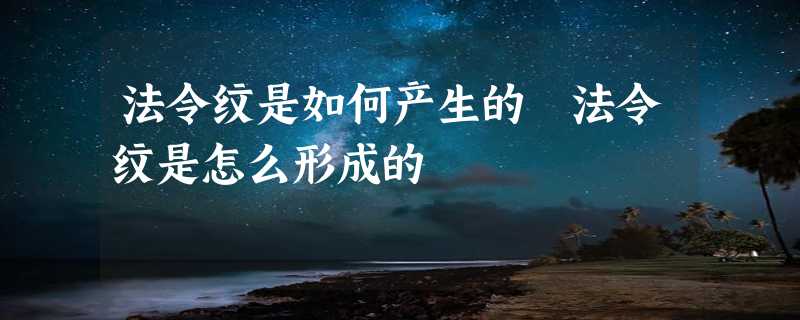 法令纹是如何产生的　法令纹是怎么形成的